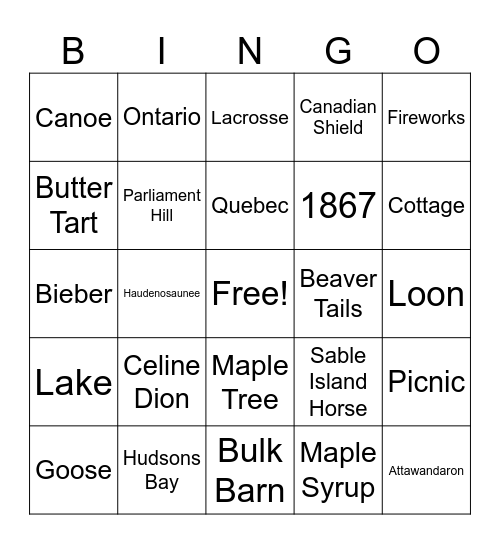 | B | I | N | G | O |
|---|---|---|---|---|
| Canoe | Ontario | Lacrosse | Canadian Shield | Fireworks |
| Butter Tart | Parliament Hill | Quebec | 1867 | Cottage |
| Bieber | Haudenosaunee | Free! | Beaver Tails | Loon |
| Lake | Celine Dion | Maple Tree | Sable Island Horse | Picnic |
| Goose | Hudsons Bay | Bulk Barn | Maple Syrup | Attawandaron |